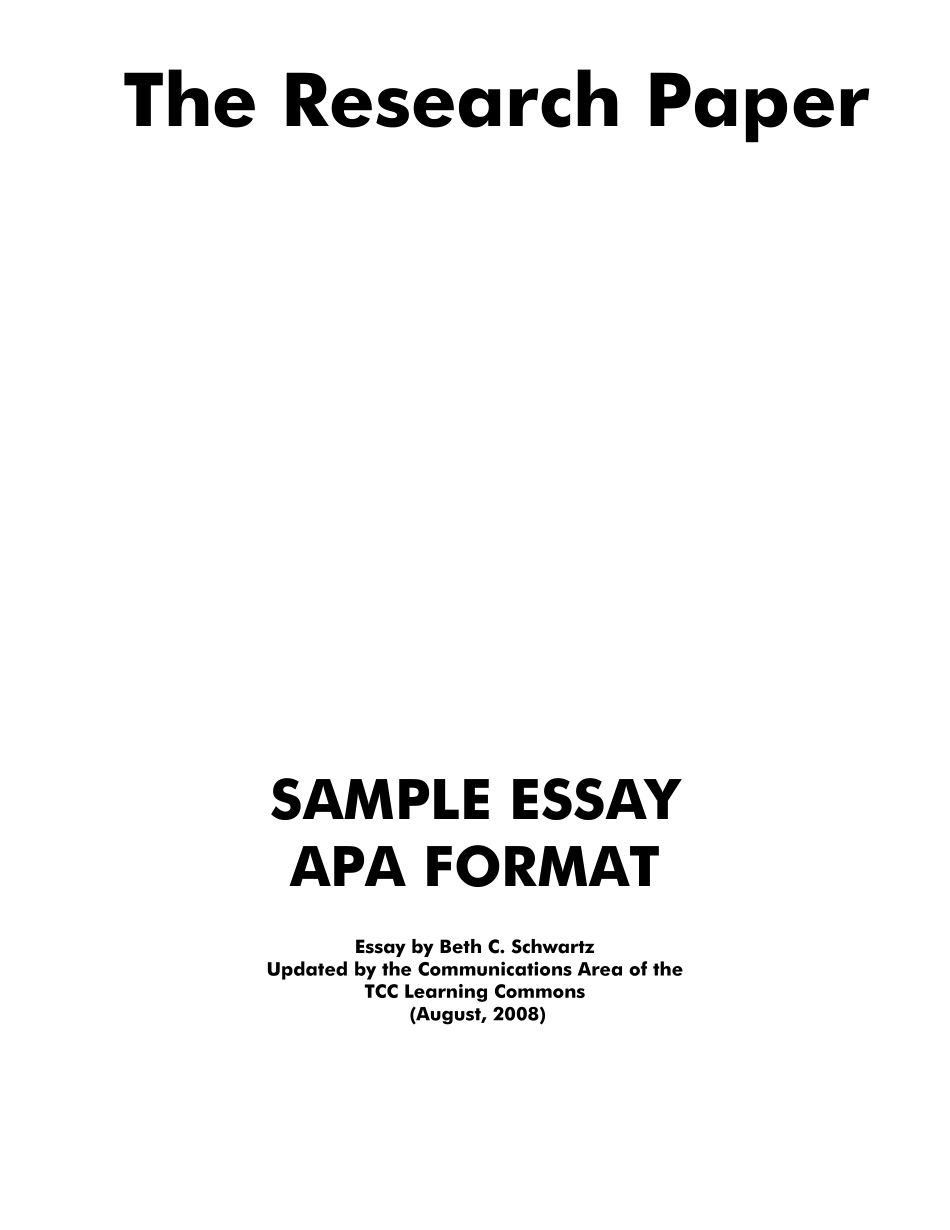 The Research Paper

SAMPLE ESSAY
APA FORMAT

Essay by Beth C. Schwartz
Updated by the Communications Area of the
TCC Learning Commons
(August, 2008)